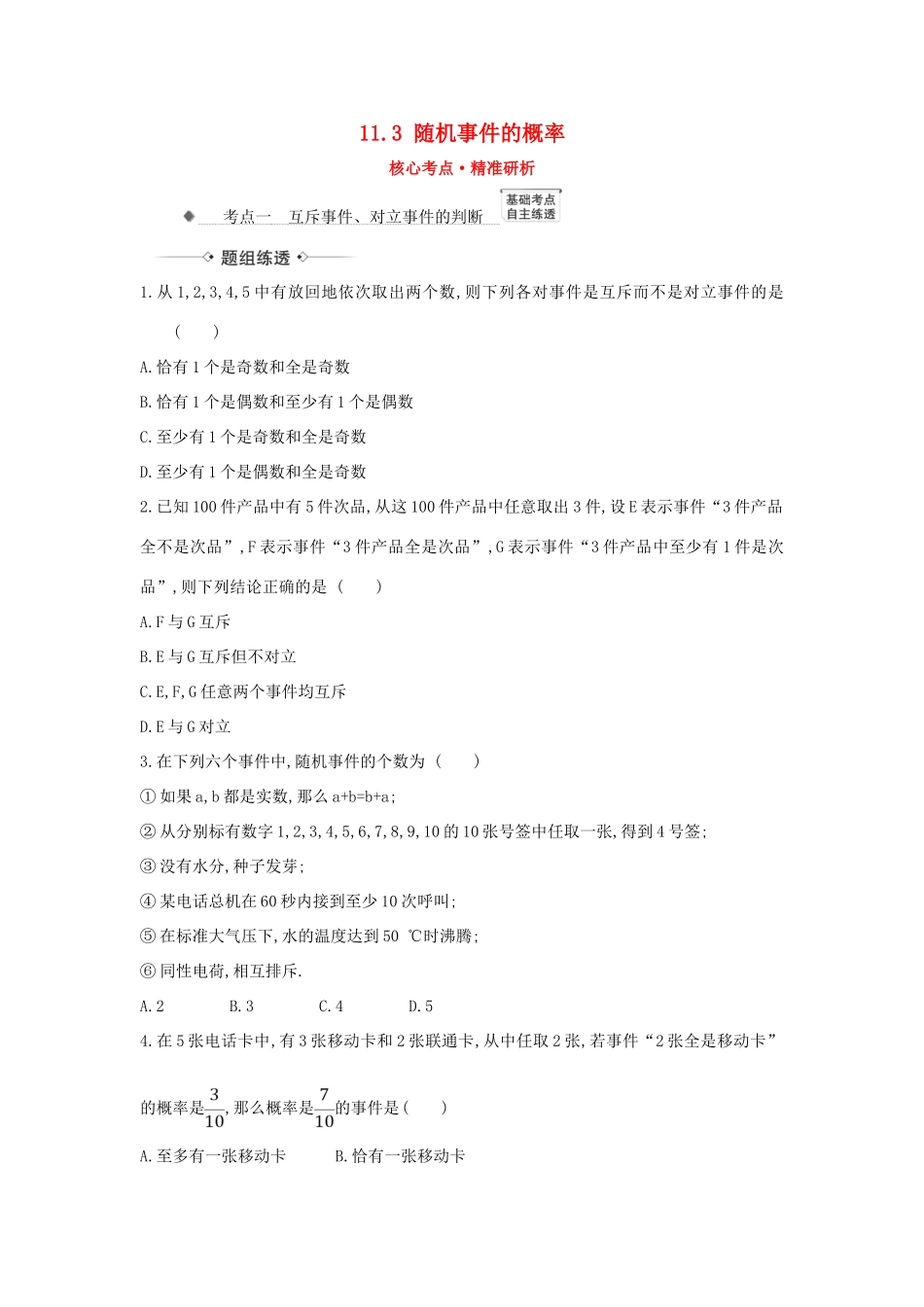 11.3 随机事件的概率

核心考点·精准研析

考点一 互斥事件、对立事件的判断

基础考点
自主练透

题组练透

1.从1,2,3,4,5中有放回地依次取出两个数,则下列各对事件是互斥而不是对立事件的是 ( )

A.恰有1个是奇数和全是奇数

B.恰有1个是偶数和至少有1个是偶数

C.至少有1个是奇数和全是奇数

D.至少有1个是偶数和全是奇数

2.已知100件产品中有5件次品,从这100件产品中任意取出3件,设E表示事件“3件产品全不是次品”,F表示事件“3件产品全是次品”,G表示事件“3件产品中至少有1件是次品”,则下列结论正确的是 ( )

A.F与G互斥

B.E与G互斥但不对立

C.E,F,G任意两个事件均互斥

D.E与G对立

3.在下列六个事件中,随机事件的个数为 ( )

①如果a,b都是实数,那么a+b=b+a;

②从分别标有数字1,2,3,4,5,6,7,8,9,10的10张号签中任取一张,得到4号签;

③没有水分,种子发芽;

④某电话总机在60秒内接到至少10次呼叫;

⑤在标准大气压下,水的温度达到50 ℃时沸腾;

⑥同性电荷,相互排斥.

A.2 B.3 C.4 D.5

4.在5张电话卡中,有3张移动卡和2张联通卡,从中任取2张,若事件“2张全是移动卡”的概率是$\frac{3}{10}$,那么概率是$\frac{7}{10}$的事件是( )

A.至多有一张移动卡 B.恰有一张移动卡